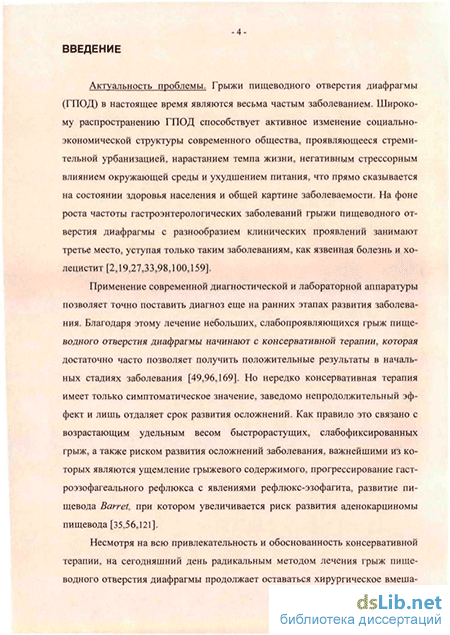 - 4 -

ВВЕДЕНИЕ

Актуальность проблемы. Грыжи пищеводного отверстия диафрагмы (ГПОД) в настоящее время являются весьма частым заболеванием. Широкому распространению ГПОД способствует активное изменение социально-экономической структуры современного общества, проявляющееся стремительной урбанизацией, нарастанием темпа жизни, негативным стрессорным влиянием окружающей среды и ухудшением питания, что прямо сказывается на состоянии здоровья населения и общей картине заболеваемости. На фоне роста частоты гастроэнтерологических заболеваний грыжи пищеводного отверстия диафрагмы с разнообразием клинических проявлений занимают третье место, уступая только таким заболеваниям, как язвенная болезнь и холецистит [2,19,27,33,98,100,159].

Применение современной диагностической и лабораторной аппаратуры позволяет точно поставить диагноз еще на ранних этапах развития заболевания. Благодаря этому лечение небольших, слабопроявляющихся грыж пищеводного отверстия диафрагмы начинают с консервативной терапии, которая достаточно часто позволяет получить положительные результаты в начальных стадиях заболевания [49,96,169]. Но нередко консервативная терапия имеет только симптоматическое значение, заведомо непродолжительный эффект и лишь отдаляет срок развития осложнений. Как правило это связано с возрастающим удельным весом быстрорастущих, слабофиксированных грыж, а также риском развития осложнений заболевания, важнейшими из которых являются ущемление грыжевого содержимого, прогрессирование гастроэзофагеального рефлюкса с явлениями рефлюкс-эзофагита, развитие пищевода Barret, при котором увеличивается риск развития аденокарциномы пищевода [35,56,121].

Несмотря на всю привлекательность и обоснованность консервативной терапии, на сегодняшний день радикальным методом лечения грыж пищеводного отверстия диафрагмы продолжает оставаться хирургическое вмеша-

dsLib.net
библиотека диссертаций